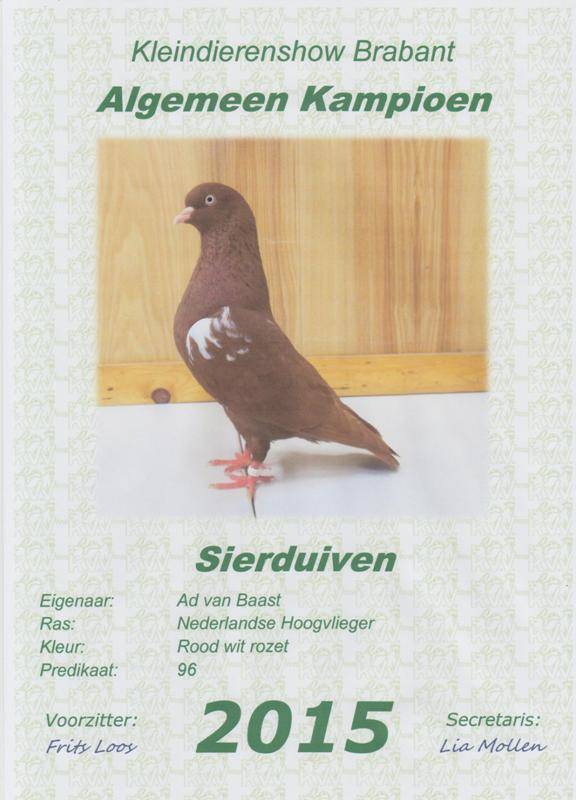 Kleindierenshow Brabant

Algemeen Kampioen

Sierduiven

Eigenaar: Ad van Baast
Ras: Nederlandse Hoogvlieger
Kleur: Rood wit rozet
Predikaat: 96

Voorzitter:
Frits Loos

2015

Secretaris:
Lia Mollen